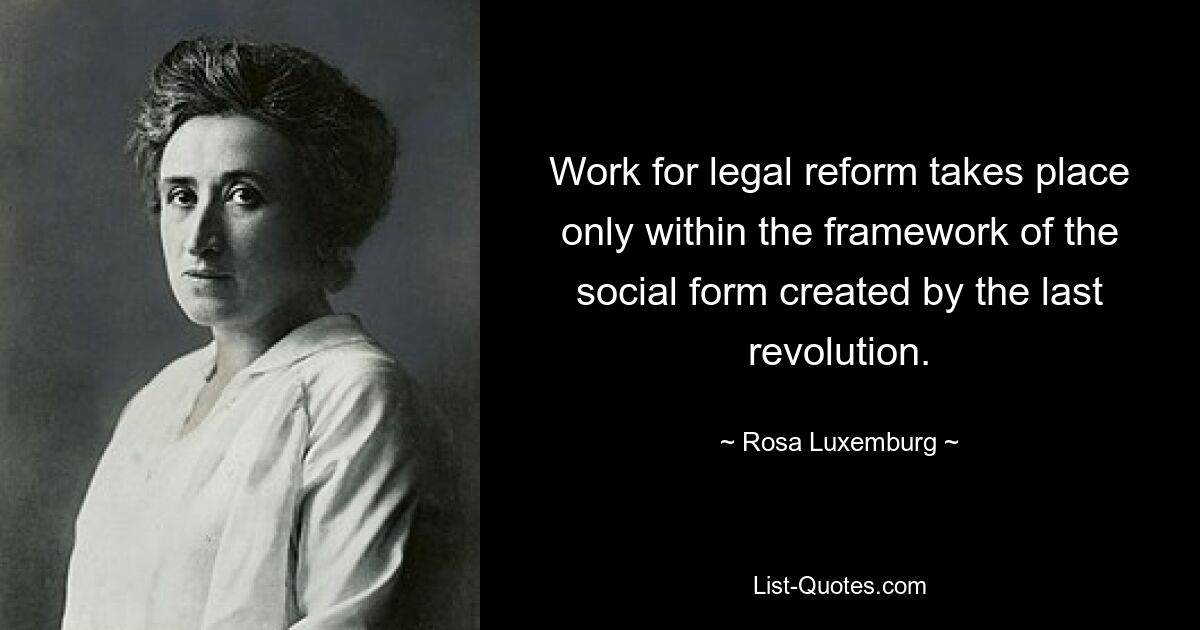 Work for legal reform takes place only within the framework of the social form created by the last revolution.

~ Rosa Luxemburg ~

List-Quotes.com